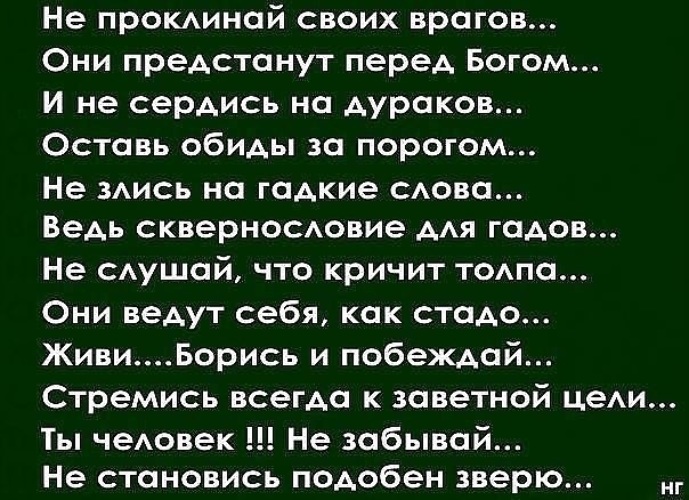 Не проклинай своих врагов...
Они предстанут перед Богом...
И не сердись на дураков...
Оставь обиды за порогом...
Не злись на гадкие слова...
Ведь сквернословие для гадов...
Не слушай, что кричит толпа...
Они ведут себя, как стадо...
Живи....Борись и побеждай...
Стремись всегда к заветной цели...
Ты человек !!! Не забывай...
Не становись подобен зверю...

НГ